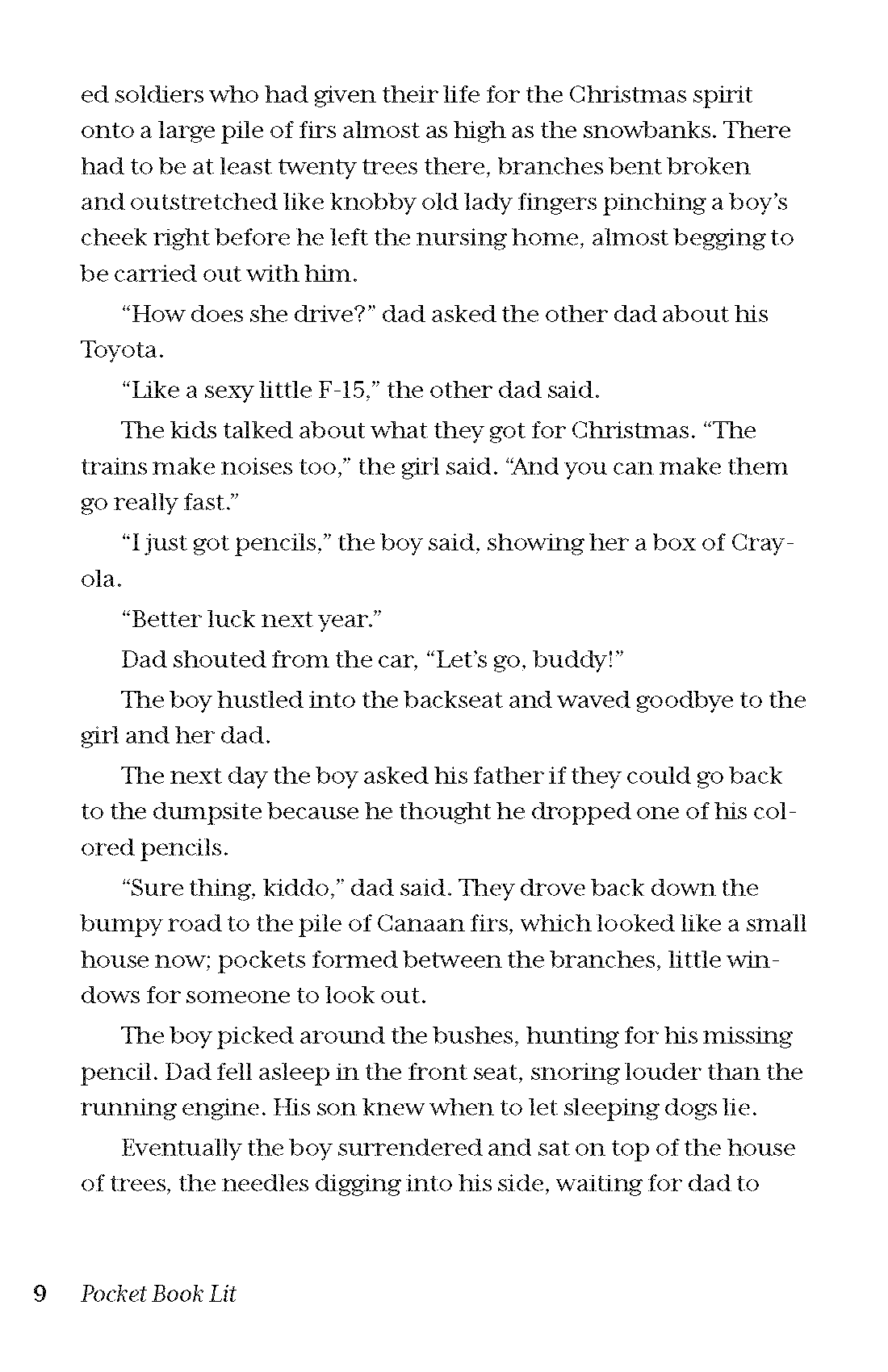 ed soldiers who had given their life for the Christmas spirit onto a large pile of firs almost as high as the snowbanks. There had to be at least twenty trees there, branches bent broken and outstretched like knobby old lady fingers pinching a boy's cheek right before he left the nursing home, almost begging to be carried out with him.

"How does she drive?" dad asked the other dad about his Toyota.

"Like a sexy little F-15," the other dad said.

The kids talked about what they got for Christmas. "The trains make noises too," the girl said. "And you can make them go really fast."

"I just got pencils," the boy said, showing her a box of Crayola.

"Better luck next year."

Dad shouted from the car, "Let's go, buddy!"

The boy hustled into the backseat and waved goodbye to the girl and her dad.

The next day the boy asked his father if they could go back to the dumpsite because he thought he dropped one of his colored pencils.

"Sure thing, kiddo," dad said. They drove back down the bumpy road to the pile of Canaan firs, which looked like a small house now; pockets formed between the branches, little windows for someone to look out.

The boy picked around the bushes, hunting for his missing pencil. Dad fell asleep in the front seat, snoring louder than the running engine. His son knew when to let sleeping dogs lie.

Eventually the boy surrendered and sat on top of the house of trees, the needles digging into his side, waiting for dad to

9 Pocket Book Lit